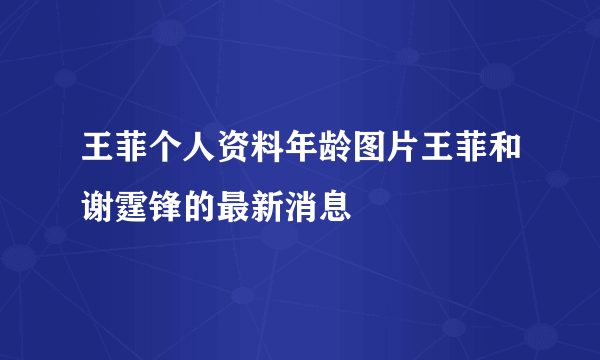 王菲个人资料年龄图片王菲和谢霆锋的最新消息